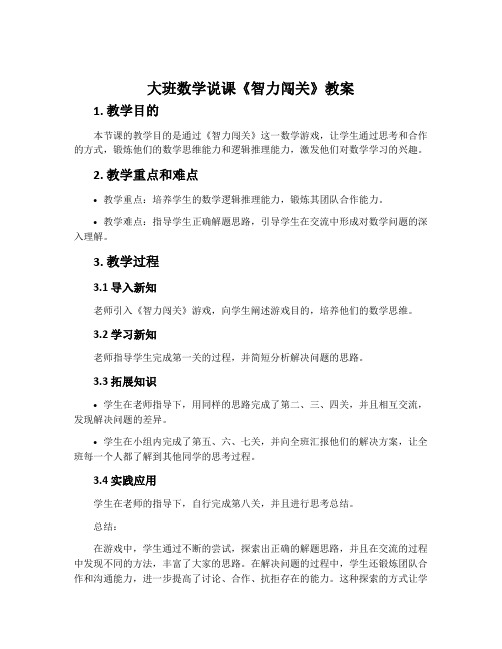 大班数学说课《智力闯关》教案

1. 教学目的

本节课的教学目的是通过《智力闯关》这一数学游戏，让学生通过思考和合作的方式，锻炼他们的数学思维能力和逻辑推理能力，激发他们对数学学习的兴趣。

2. 教学重点和难点

• 教学重点：培养学生的数学逻辑推理能力，锻炼其团队合作能力。

• 教学难点：指导学生正确解题思路，引导学生在交流中形成对数学问题的深入理解。

3. 教学过程

3.1 导入新知

老师引入《智力闯关》游戏，向学生阐述游戏目的，培养他们的数学思维。

3.2 学习新知

老师指导学生完成第一关的过程，并简短分析解决问题的思路。

3.3 拓展知识

• 学生在老师指导下，用同样的思路完成了第二、三、四关，并且相互交流，发现解决问题的差异。

• 学生在小组内完成了第五、六、七关，并向全班汇报他们的解决方案，让全班每一个人都了解到其他同学的思考过程。

3.4 实践应用

学生在老师的指导下，自行完成第八关，并且进行思考总结。

总结：

在游戏中，学生通过不断的尝试，探索出正确的解题思路，并且在交流的过程中发现不同的方法，丰富了大家的思路。在解决问题的过程中，学生还锻炼团队合作和沟通能力，进一步提高了讨论、合作、抗拒存在的能力。这种探索的方式让学